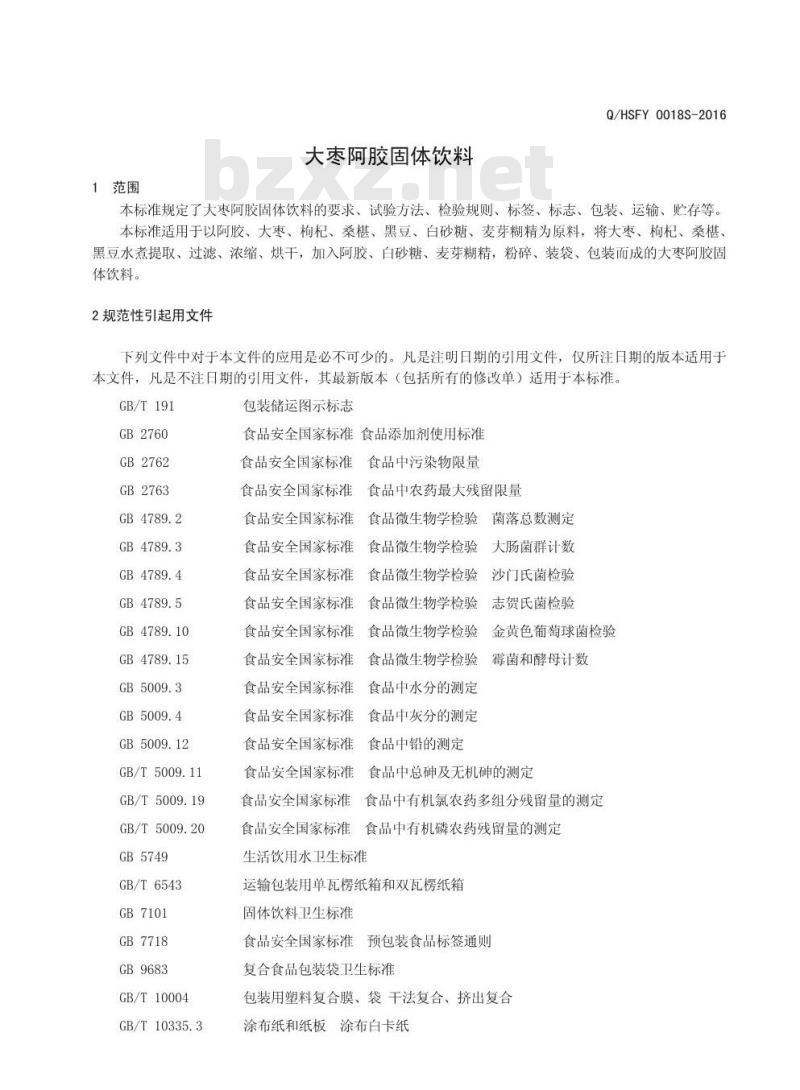 Q/HSFY 0018S-2016

bzxz.net

大枣阿胶固体饮料

1 范围

本标准规定了大枣阿胶固体饮料的要求、试验方法、检验规则、标签、标志、包装、运输、贮存等。

本标准适用于以阿胶、大枣、枸杞、桑椹、黑豆、白砂糖、麦芽糊精为原料，将大枣、枸杞、桑椹、黑豆水煮提取、过滤、浓缩、烘干，加入阿胶、白砂糖、麦芽糊精，粉碎、装袋、包装而成的大枣阿胶固体饮料。

2 规范性引起用文件

下列文件中对于本文件的应用是必不可少的。凡是注明日期的引用文件，仅所注日期的版本适用于本文件，凡是不注日期的引用文件，其最新版本（包括所有的修改单）适用于本标准。

GB/T 191 包装储运图示标志
GB 2760 食品安全国家标准 食品添加剂使用标准
GB 2762 食品安全国家标准 食品中污染物限量
GB 2763 食品安全国家标准 食品中农药最大残留限量
GB 4789.2 食品安全国家标准 食品微生物学检验 菌落总数测定
GB 4789.3 食品安全国家标准 食品微生物学检验 大肠菌群计数
GB 4789.4 食品安全国家标准 食品微生物学检验 沙门氏菌检验
GB 4789.5 食品安全国家标准 食品微生物学检验 志贺氏菌检验
GB 4789.10 食品安全国家标准 食品微生物学检验 金黄色葡萄球菌检验
GB 4789.15 食品安全国家标准 食品微生物学检验 霉菌和酵母计数
GB 5009.3 食品安全国家标准 食品中水分的测定
GB 5009.4 食品安全国家标准 食品中灰分的测定
GB 5009.12 食品安全国家标准 食品中铅的测定
GB/T 5009.11 食品安全国家标准 食品中总砷及无机砷的测定
GB/T 5009.19 食品安全国家标准 食品中有机氯农药多组分残留量的测定
GB/T 5009.20 食品安全国家标准 食品中有机磷农药残留量的测定
GB 5749 生活饮用水卫生标准
GB/T 6543 运输包装用单瓦楞纸箱和双瓦楞纸箱
GB 7101 固体饮料卫生标准
GB 7718 食品安全国家标准 预包装食品标签通则
GB 9683 复合食品包装袋卫生标准
GB/T 10004 包装用塑料复合膜、袋 干法复合、挤出复合
GB/T 10335.3 涂布纸和纸板 涂布白卡纸